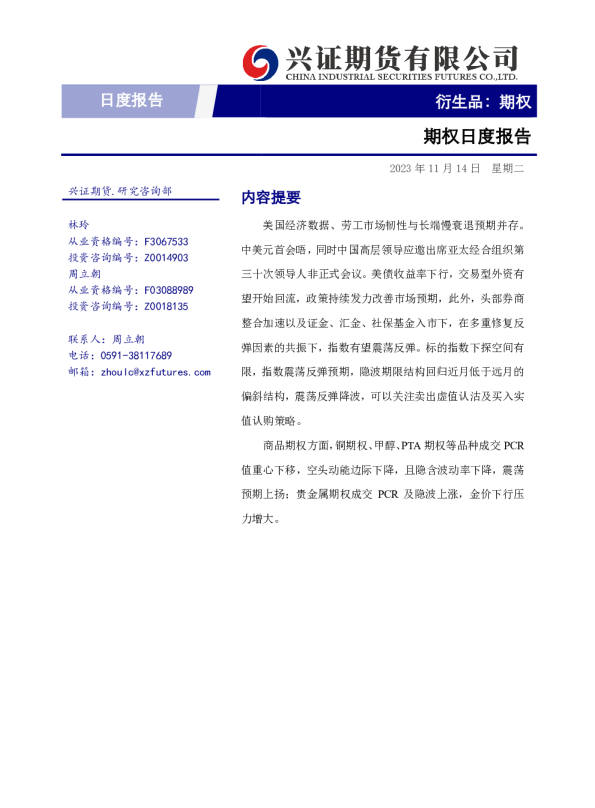 兴证期货有限公司
CHINA INDUSTRIAL SECURITIES FUTURES CO.,LTD.

日度报告

衍生品：期权

期权日度报告

2023 年 11 月 14 日 星期二

兴证期货.研究咨询部

林玲
从业资格编号：F3067533
投资咨询编号：Z0014903
周立朝
从业资格编号：F03088989
投资咨询编号：Z0018135

联系人：周立朝
电话：0591-38117689
邮箱：zhoulc@xzfutures.com

内容提要

美国经济数据、劳工市场韧性与长端慢衰退预期并存。中美元首会晤，同时中国高层领导应邀出席亚太经合组织第三十次领导人非正式会议。美债收益率下行，交易型外资有望开始回流，政策持续发力改善市场预期，此外，头部券商整合加速以及证金、汇金、社保基金入市下，在多重修复反弹因素的共振下，指数有望震荡反弹。标的指数下探空间有限，指数震荡反弹预期，隐波期限结构回归近月低于远月的偏斜结构，震荡反弹降波，可以关注卖出虚值认沽及买入实值认购策略。

商品期权方面，铜期权、甲醇、PTA 期权等品种成交 PCR 值重心下移，空头动能边际下降，且隐含波动率下降，震荡预期上扬；贵金属期权成交 PCR 及隐波上涨，金价下行压力增大。